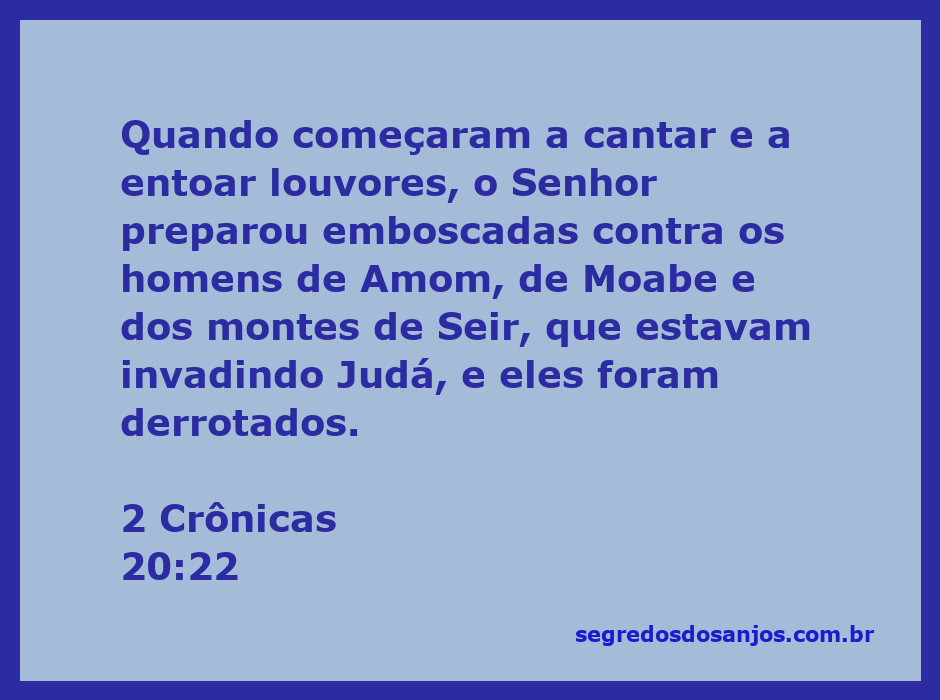 Quando começaram a cantar e a entoar louvores, o Senhor preparou emboscadas contra os homens de Amom, de Moabe e dos montes de Seir, que estavam invadindo Judá, e eles foram derrotados.

2 Crônicas
20:22

segredosdosanjos.com.br